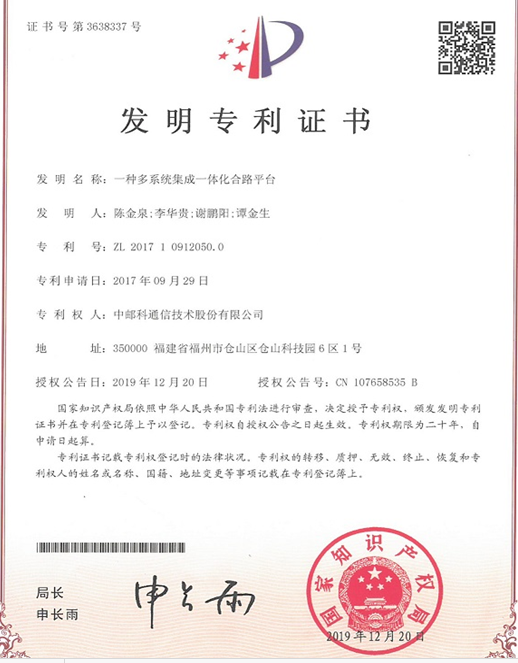 证书号第3638337号

发明专利证书

发明名称：一种多系统集成一体化合路平台

发明人：陈金泉；李华贵；谢鹏阳；谭金生

专利号：ZL 2017 1 0912050.0

专利申请日：2017年09月29日

专利权人：中邮科通信技术股份有限公司

地址：350000 福建省福州市仓山区仓山科技园6区1号

授权公告日：2019年12月20日　　授权公告号：CN 107658535 B

国家知识产权局依照中华人民共和国专利法进行审查，决定授予专利权，颁发发明专利证书并在专利登记簿上予以登记。专利权自授权公告之日起生效。专利权期限为二十年，自申请日起算。

专利证书记载专利权登记时的法律状况。专利权的转移、质押、无效、终止、恢复和专利权人的姓名或名称、国籍、地址变更等事项记载在专利登记簿上。

局长
申长雨

申长雨

国家知识产权局

2019年12月20日